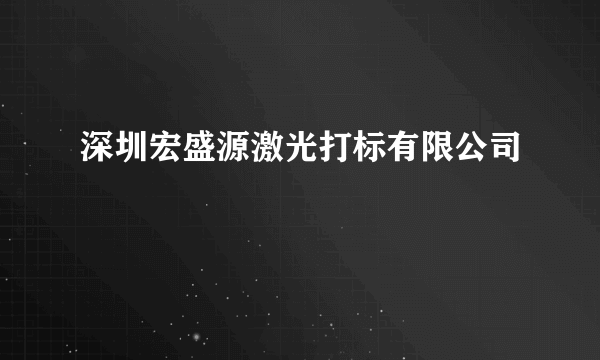 深圳宏盛源激光打标有限公司